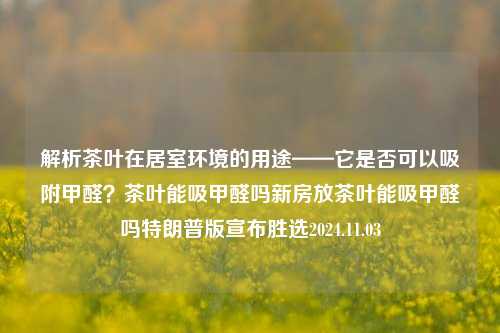 解析茶叶在居室环境的用途——它是否可以吸附甲醛？茶叶能吸甲醛吗新房放茶叶能吸甲醛吗特朗普版宣布胜选2024.11.03